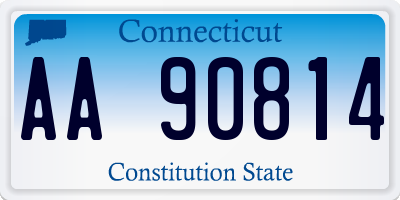 Connecticut

AA 90814

Constitution State